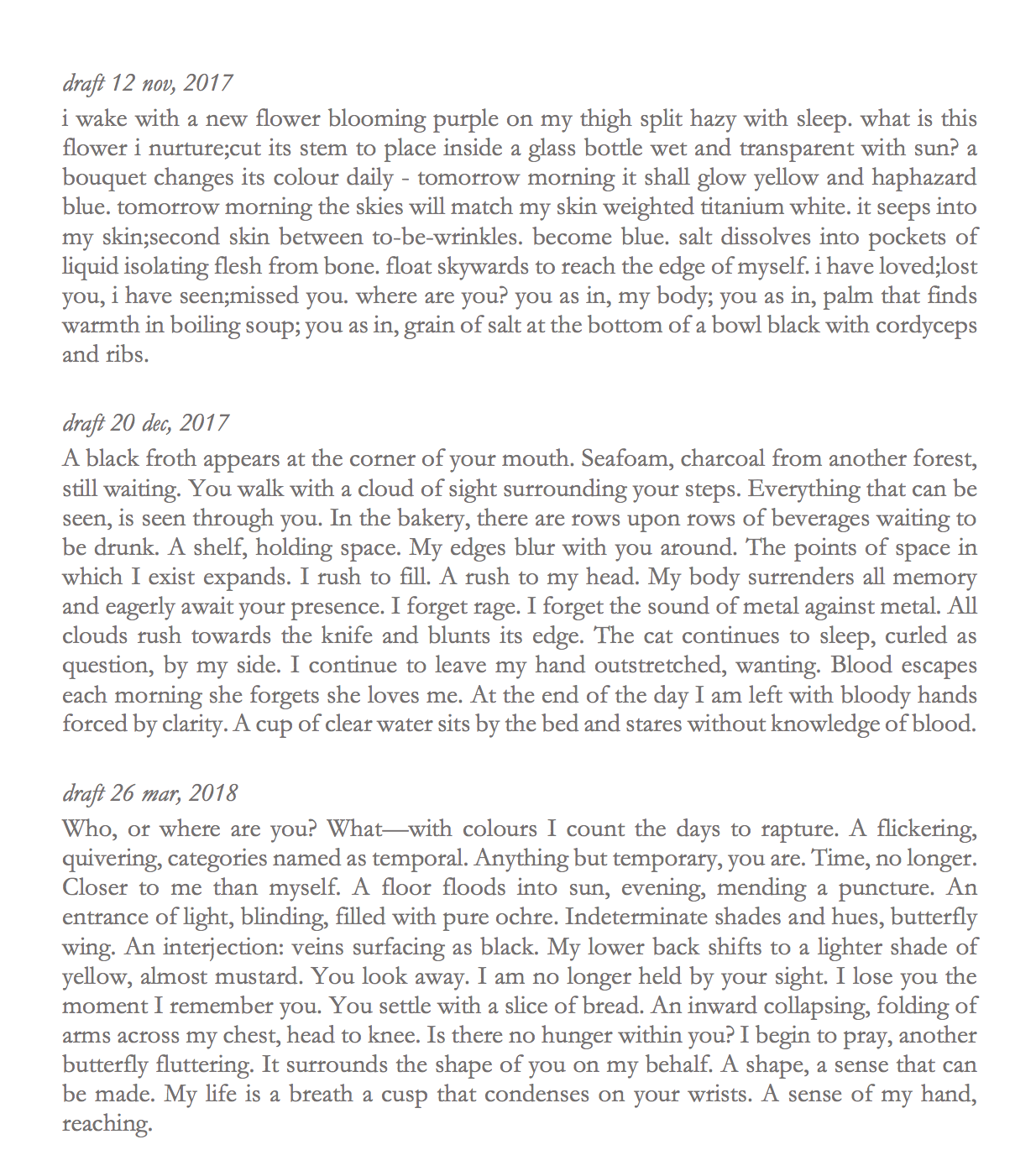 draft 12 nov, 2017

i wake with a new flower blooming purple on my thigh split hazy with sleep. what is this flower i nurture;cut its stem to place inside a glass bottle wet and transparent with sun? a bouquet changes its colour daily - tomorrow morning it shall glow yellow and haphazard blue. tomorrow morning the skies will match my skin weighted titanium white. it seeps into my skin;second skin between to-be-wrinkles. become blue. salt dissolves into pockets of liquid isolating flesh from bone. float skywards to reach the edge of myself. i have loved;lost you, i have seen;missed you. where are you? you as in, my body; you as in, palm that finds warmth in boiling soup; you as in, grain of salt at the bottom of a bowl black with cordyceps and ribs.

draft 20 dec, 2017

A black froth appears at the corner of your mouth. Seafoam, charcoal from another forest, still waiting. You walk with a cloud of sight surrounding your steps. Everything that can be seen, is seen through you. In the bakery, there are rows upon rows of beverages waiting to be drunk. A shelf, holding space. My edges blur with you around. The points of space in which I exist expands. I rush to fill. A rush to my head. My body surrenders all memory and eagerly await your presence. I forget rage. I forget the sound of metal against metal. All clouds rush towards the knife and blunts its edge. The cat continues to sleep, curled as question, by my side. I continue to leave my hand outstretched, wanting. Blood escapes each morning she forgets she loves me. At the end of the day I am left with bloody hands forced by clarity. A cup of clear water sits by the bed and stares without knowledge of blood.

draft 26 mar, 2018

Who, or where are you? What—with colours I count the days to rapture. A flickering, quivering, categories named as temporal. Anything but temporary, you are. Time, no longer. Closer to me than myself. A floor floods into sun, evening, mending a puncture. An entrance of light, blinding, filled with pure ochre. Indeterminate shades and hues, butterfly wing. An interjection: veins surfacing as black. My lower back shifts to a lighter shade of yellow, almost mustard. You look away. I am no longer held by your sight. I lose you the moment I remember you. You settle with a slice of bread. An inward collapsing, folding of arms across my chest, head to knee. Is there no hunger within you? I begin to pray, another butterfly fluttering. It surrounds the shape of you on my behalf. A shape, a sense that can be made. My life is a breath a cusp that condenses on your wrists. A sense of my hand, reaching.